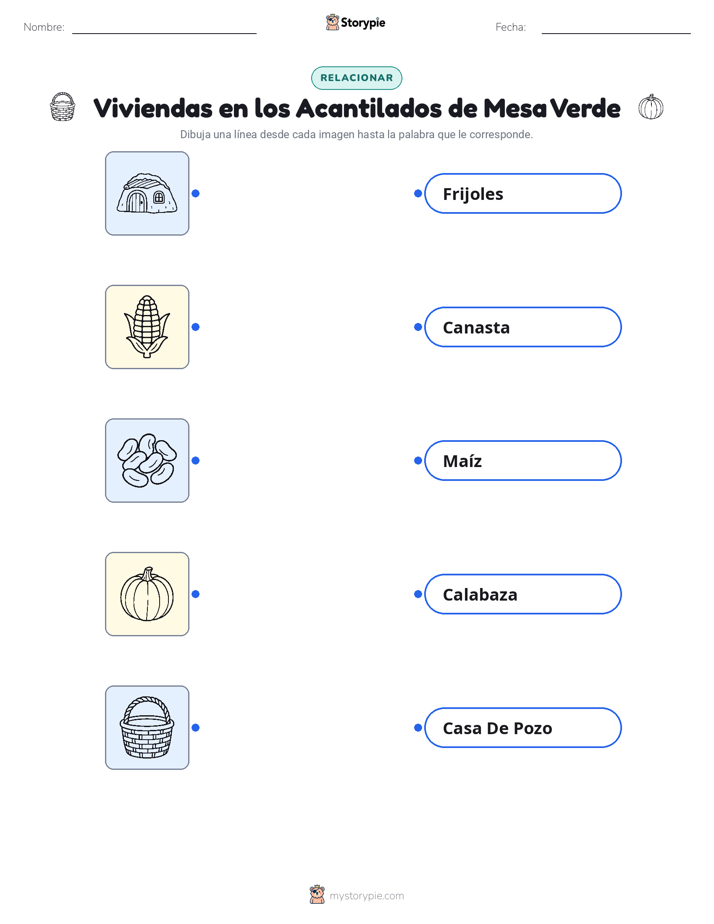 Nombre: ____ Storypie Fecha: ____

RELACIONAR

Viviendas en los Acantilados de Mesa Verde

Dibuja una línea desde cada imagen hasta la palabra que le corresponde.

Frijoles

Canasta

Maíz

Calabaza

Casa De Pozo

mystorypie.com